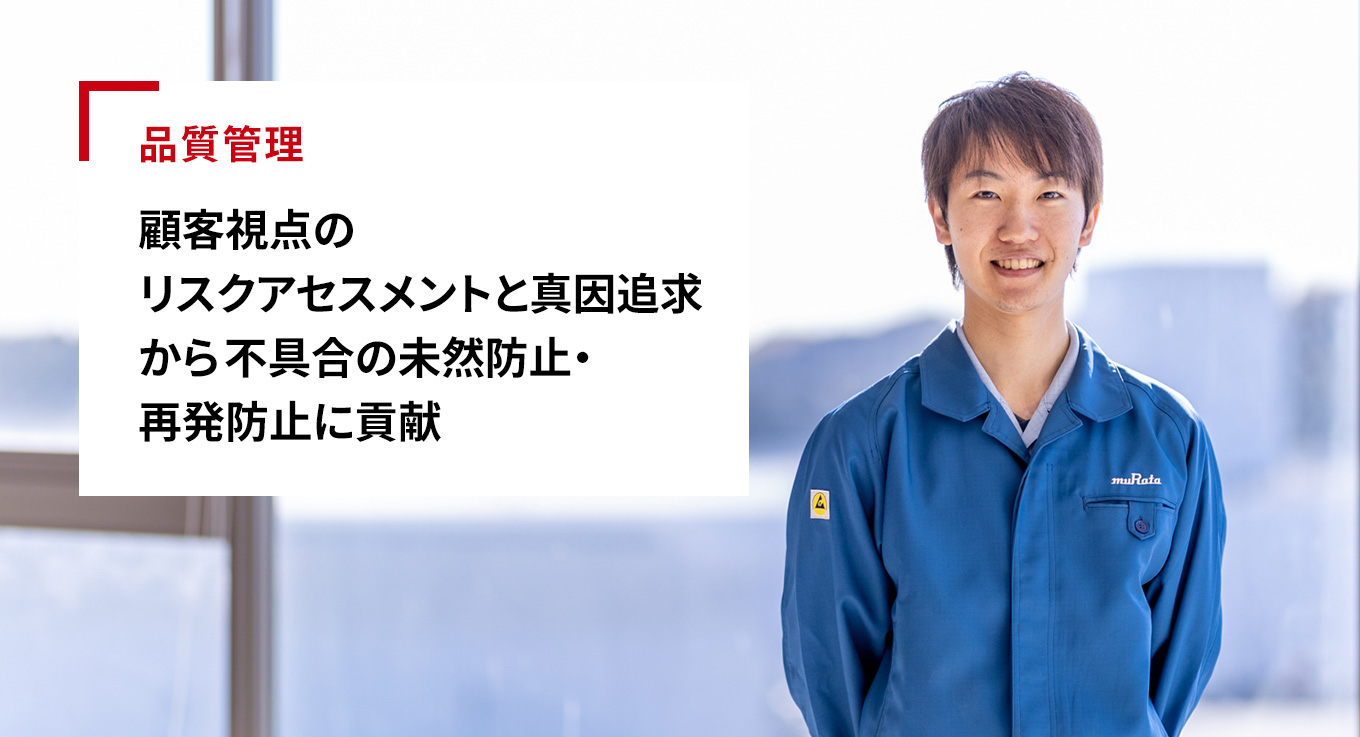 品質管理

顧客視点の
リスクアセスメントと真因追求
から不具合の未然防止・
再発防止に貢献

muRata